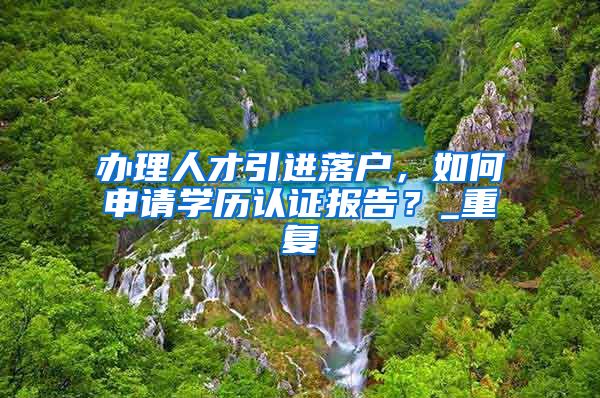 办理人才引进落户，如何申请学历认证报告？_重复